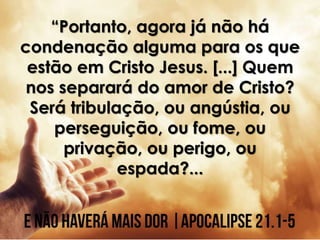 “Portanto, agora já não há condenação alguma para os que estão em Cristo Jesus. [...] Quem nos separará do amor de Cristo? Será tribulação, ou angústia, ou perseguição, ou fome, ou privação, ou perigo, ou espada?...

E NÃO HAVERÁ MAIS DOR | APOCALIPSE 21.1-5